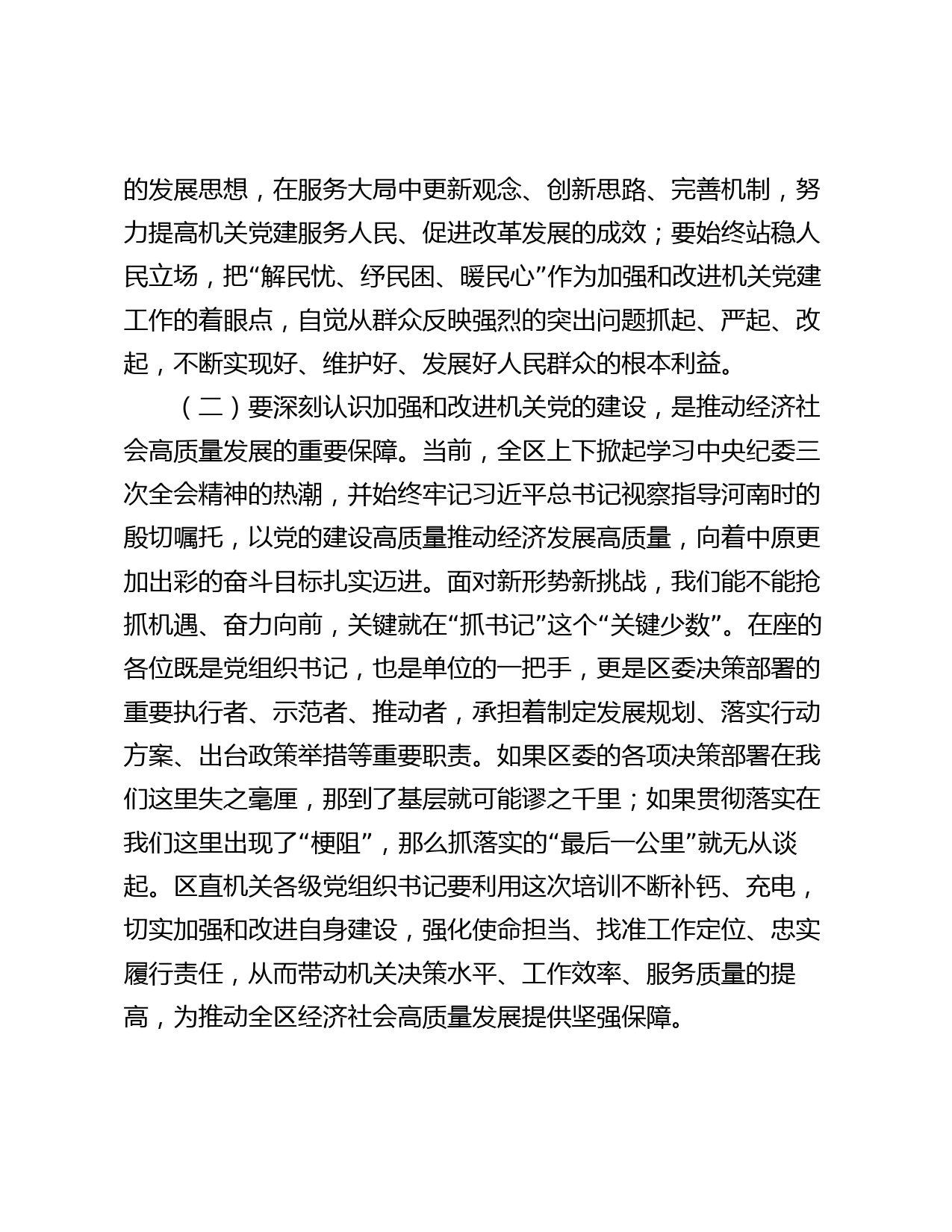 的发展思想，在服务大局中更新观念、创新思路、完善机制，努力提高机关党建服务人民、促进改革发展的成效；要始终站稳人民立场，把“解民忧、纾民困、暖民心”作为加强和改进机关党建工作的着眼点，自觉从群众反映强烈的突出问题抓起、严起、改起，不断实现好、维护好、发展好人民群众的根本利益。

（二）要深刻认识加强和改进机关党的建设，是推动经济社会高质量发展的重要保障。当前，全区上下掀起学习中央纪委三次全会精神的热潮，并始终牢记习近平总书记视察指导河南时的殷切嘱托，以党的建设高质量推动经济发展高质量，向着中原更加出彩的奋斗目标扎实迈进。面对新形势新挑战，我们能不能抢抓机遇、奋力向前，关键就在“抓书记”这个“关键少数”。在座的各位既是党组织书记，也是单位的一把手，更是区委决策部署的重要执行者、示范者、推动者，承担着制定发展规划、落实行动方案、出台政策举措等重要职责。如果区委的各项决策部署在我们这里失之毫厘，那到了基层就可能谬之千里；如果贯彻落实在我们这里出现了“梗阻”，那么抓落实的“最后一公里”就无从谈起。区直机关各级党组织书记要利用这次培训不断补钙、充电，切实加强和改进自身建设，强化使命担当、找准工作定位、忠实履行责任，从而带动机关决策水平、工作效率、服务质量的提高，为推动全区经济社会高质量发展提供坚强保障。